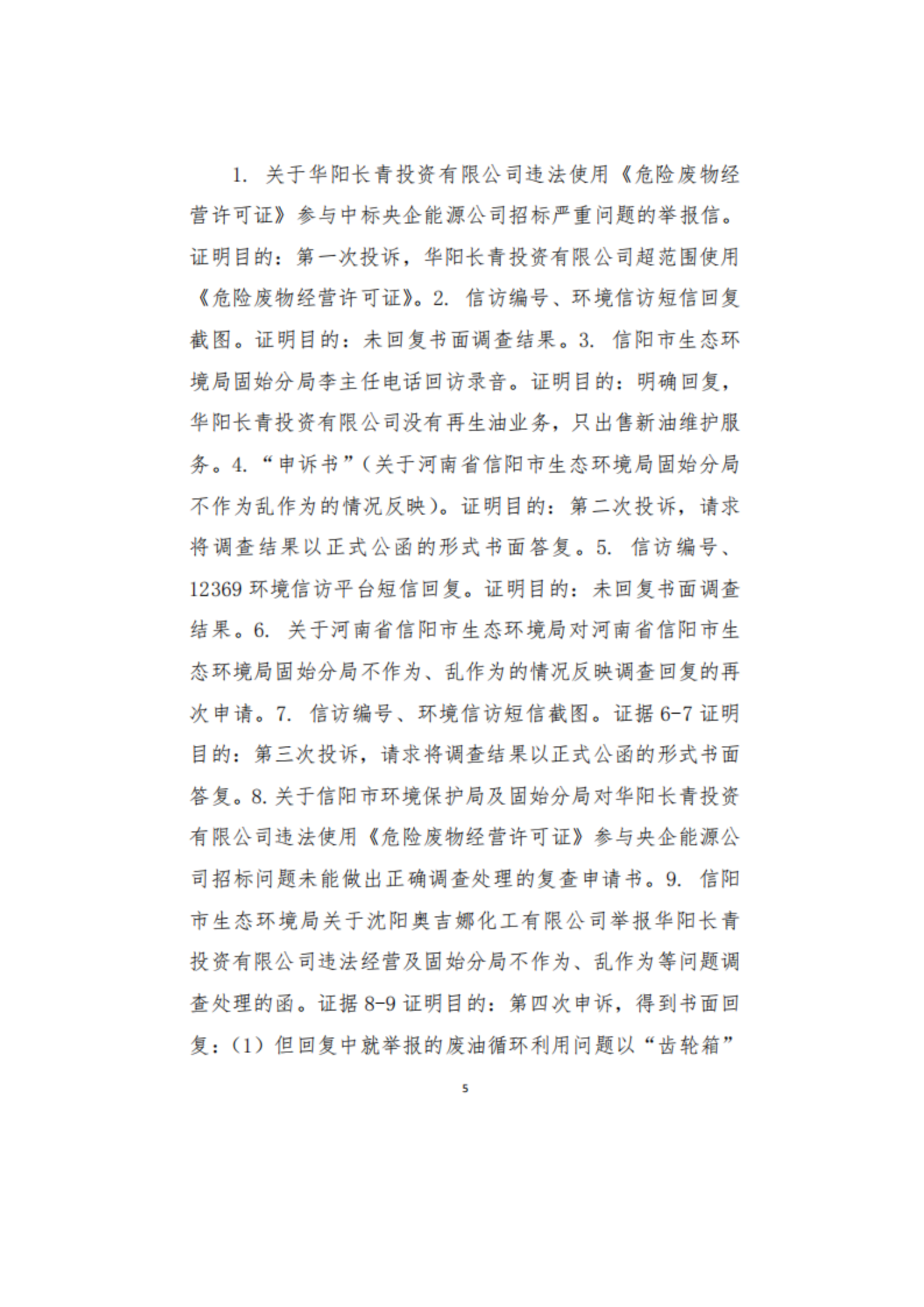 1. 关于华阳长青投资有限公司违法使用《危险废物经营许可证》参与中标央企能源公司招标严重问题的举报信。证明目的：第一次投诉，华阳长青投资有限公司超范围使用《危险废物经营许可证》。2. 信访编号、环境信访短信回复截图。证明目的：未回复书面调查结果。3. 信阳市生态环境局固始分局李主任电话回访录音。证明目的：明确回复，华阳长青投资有限公司没有再生油业务，只出售新油维护服务。4. “申诉书”（关于河南省信阳市生态环境局固始分局不作为乱作为的情况反映）。证明目的：第二次投诉，请求将调查结果以正式公函的形式书面答复。5. 信访编号、12369 环境信访平台短信回复。证明目的：未回复书面调查结果。6. 关于河南省信阳市生态环境局对河南省信阳市生态环境局固始分局不作为、乱作为的情况反映调查回复的再次申请。7. 信访编号、环境信访短信截图。证据 6-7 证明目的：第三次投诉，请求将调查结果以正式公函的形式书面答复。8. 关于信阳市环境保护局及固始分局对华阳长青投资有限公司违法使用《危险废物经营许可证》参与央企能源公司招标问题未能做出正确调查处理的复查申请书。9. 信阳市生态环境局关于沈阳奥吉娜化工有限公司举报华阳长青投资有限公司违法经营及固始分局不作为、乱作为等问题调查处理的函。证据 8-9 证明目的：第四次申诉，得到书面回复：（1）但回复中就举报的废油循环利用问题以“齿轮箱”

5